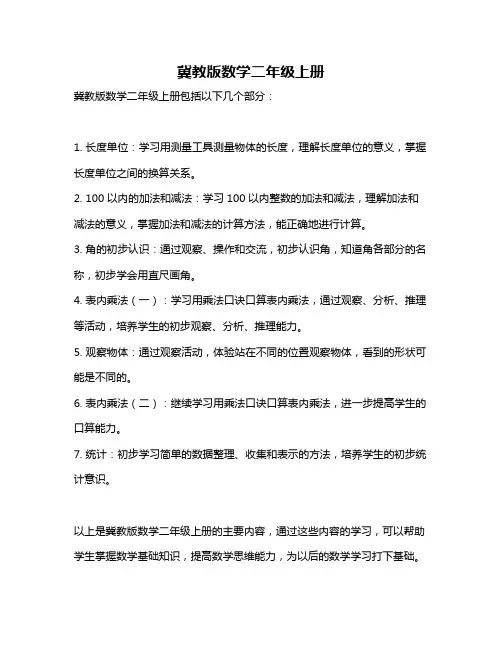 冀教版数学二年级上册

冀教版数学二年级上册包括以下几个部分：

1. 长度单位：学习用测量工具测量物体的长度，理解长度单位的意义，掌握长度单位之间的换算关系。

2. 100 以内的加法和减法：学习 100 以内整数的加法和减法，理解加法和减法的意义，掌握加法和减法的计算方法，能正确地进行计算。

3. 角的初步认识：通过观察、操作和交流，初步认识角，知道角各部分的名称，初步学会用直尺画角。

4. 表内乘法（一）：学习用乘法口诀口算表内乘法，通过观察、分析、推理等活动，培养学生的初步观察、分析、推理能力。

5. 观察物体：通过观察活动，体验站在不同的位置观察物体，看到的形状可能是不同的。

6. 表内乘法（二）：继续学习用乘法口诀口算表内乘法，进一步提高学生的口算能力。

7. 统计：初步学习简单的数据整理、收集和表示的方法，培养学生的初步统计意识。

以上是冀教版数学二年级上册的主要内容，通过这些内容的学习，可以帮助学生掌握数学基础知识，提高数学思维能力，为以后的数学学习打下基础。